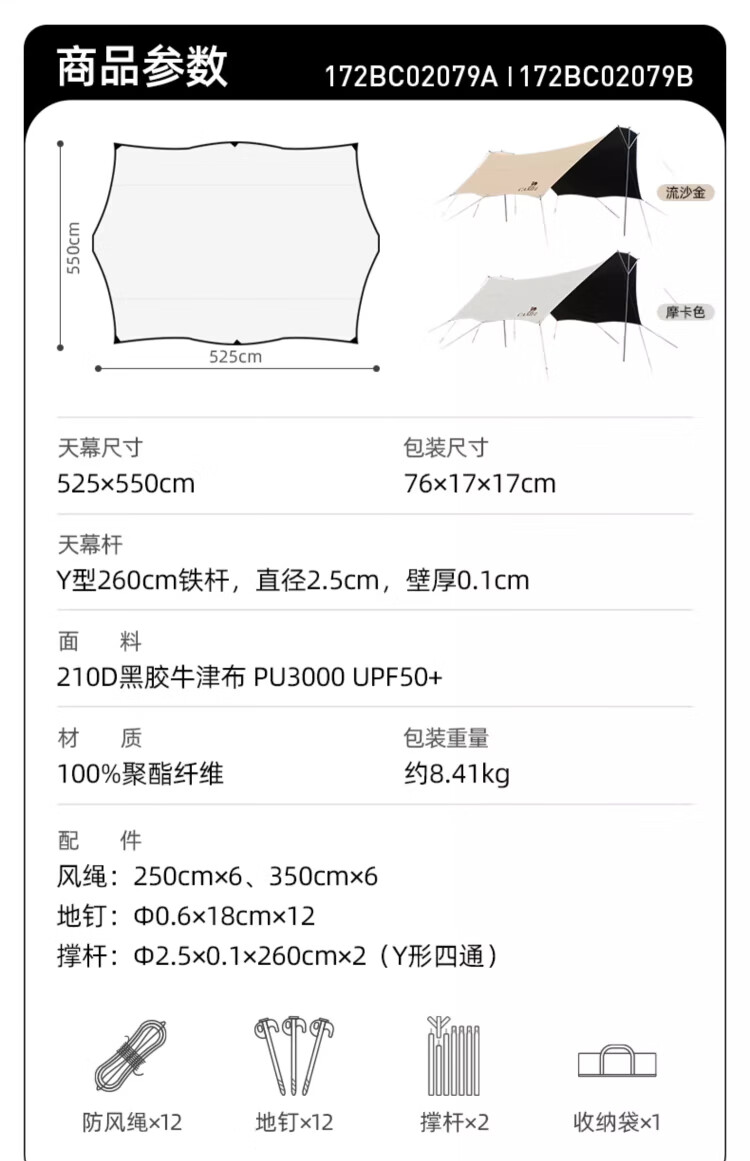 商品参数
172BC02079A I 172BC02079B

550cm

525cm

流沙金

摩卡色

天幕尺寸
525×550cm

包装尺寸
76×17×17cm

天幕杆
Y型260cm铁杆，直径2.5cm，壁厚0.1cm

面 料
210D黑胶牛津布 PU3000 UPF50+

材 质
100%聚酯纤维

包装重量
约8.41kg

配 件
风绳：250cm×6、350cm×6
地钉：Φ0.6×18cm×12
撑杆：Φ2.5×0.1×260cm×2（Y形四通）

防风绳×12

地钉×12

撑杆×2

收纳袋×1